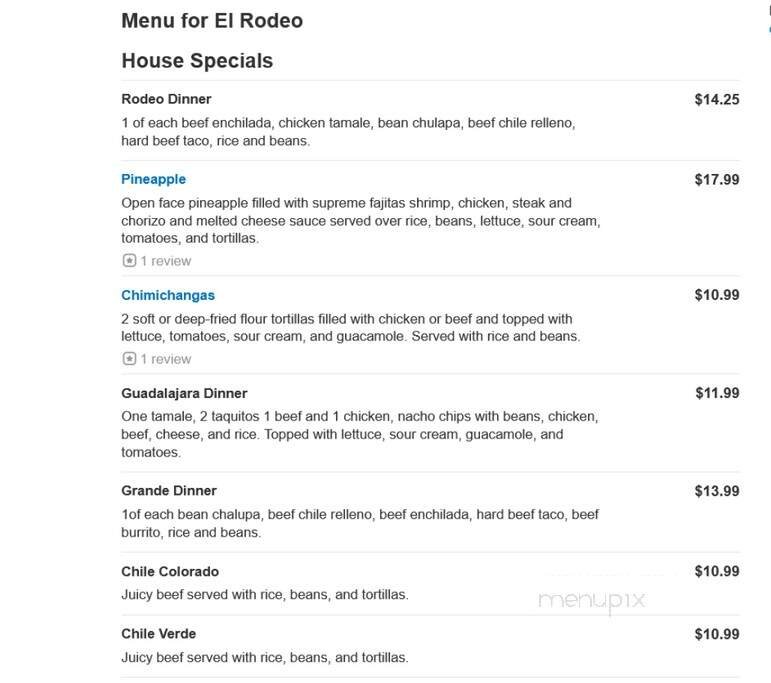 Menu for El Rodeo

House Specials

Rodeo Dinner
$14.25
1 of each beef enchilada, chicken tamale, bean chulapa, beef chile relleno, hard beef taco, rice and beans.

Pineapple
$17.99
Open face pineapple filled with supreme fajitas shrimp, chicken, steak and chorizo and melted cheese sauce served over rice, beans, lettuce, sour cream, tomatoes, and tortillas.
1 review

Chimichangas
$10.99
2 soft or deep-fried flour tortillas filled with chicken or beef and topped with lettuce, tomatoes, sour cream, and guacamole. Served with rice and beans.
1 review

Guadalajara Dinner
$11.99
One tamale, 2 taquitos 1 beef and 1 chicken, nacho chips with beans, chicken, beef, cheese, and rice. Topped with lettuce, sour cream, guacamole, and tomatoes.

Grande Dinner
$13.99
1of each bean chalupa, beef chile relleno, beef enchilada, hard beef taco, beef burrito, rice and beans.

Chile Colorado
$10.99
Juicy beef served with rice, beans, and tortillas.

menupix

Chile Verde
$10.99
Juicy beef served with rice, beans, and tortillas.